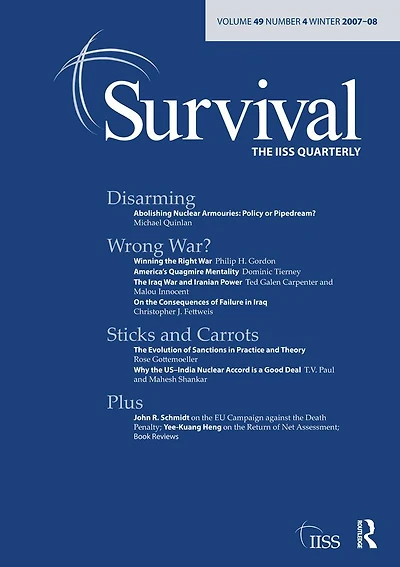 VOLUME 49 NUMBER 4 WINTER 2007–08

Survival
THE IISS QUARTERLY

Disarming
Abolishing Nuclear Armouries: Policy or Pipedream?
Michael Quinlan

Wrong War?
Winning the Right War Philip H. Gordon
America's Quagmire Mentality Dominic Tierney
The Iraq War and Iranian Power Ted Galen Carpenter and Malou Innocent
On the Consequences of Failure in Iraq
Christopher J. Fettweis

Sticks and Carrots
The Evolution of Sanctions in Practice and Theory
Rose Gottemoeller
Why the US–India Nuclear Accord is a Good Deal T.V. Paul and Mahesh Shankar

Plus
John R. Schmidt on the EU Campaign against the Death Penalty; Yee-Kuang Heng on the Return of Net Assessment; Book Reviews

IISS

ROUTLEDGE